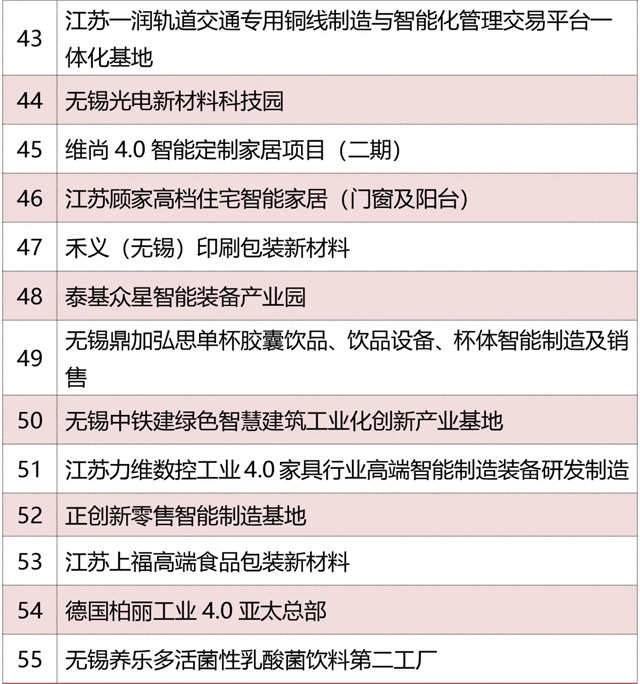 | | |
|---|---|
| 43 | 江苏一润轨道交通专用铜线制造与智能化管理交易平台一体化基地 |
| 44 | 无锡光电新材料科技园 |
| 45 | 维尚 4.0 智能定制家居项目（二期） |
| 46 | 江苏顾家高档住宅智能家居（门窗及阳台） |
| 47 | 禾义（无锡）印刷包装新材料 |
| 48 | 泰基众星智能装备产业园 |
| 49 | 无锡鼎加弘思单杯胶囊饮品、饮品设备、杯体智能制造及销售 |
| 50 | 无锡中铁建绿色智慧建筑工业化创新产业基地 |
| 51 | 江苏力维数控工业 4.0 家具行业高端智能制造装备研发制造 |
| 52 | 正创新零售智能制造基地 |
| 53 | 江苏上福高端食品包装新材料 |
| 54 | 德国柏丽工业 4.0 亚太总部 |
| 55 | 无锡养乐多活菌性乳酸菌饮料第二工厂 |